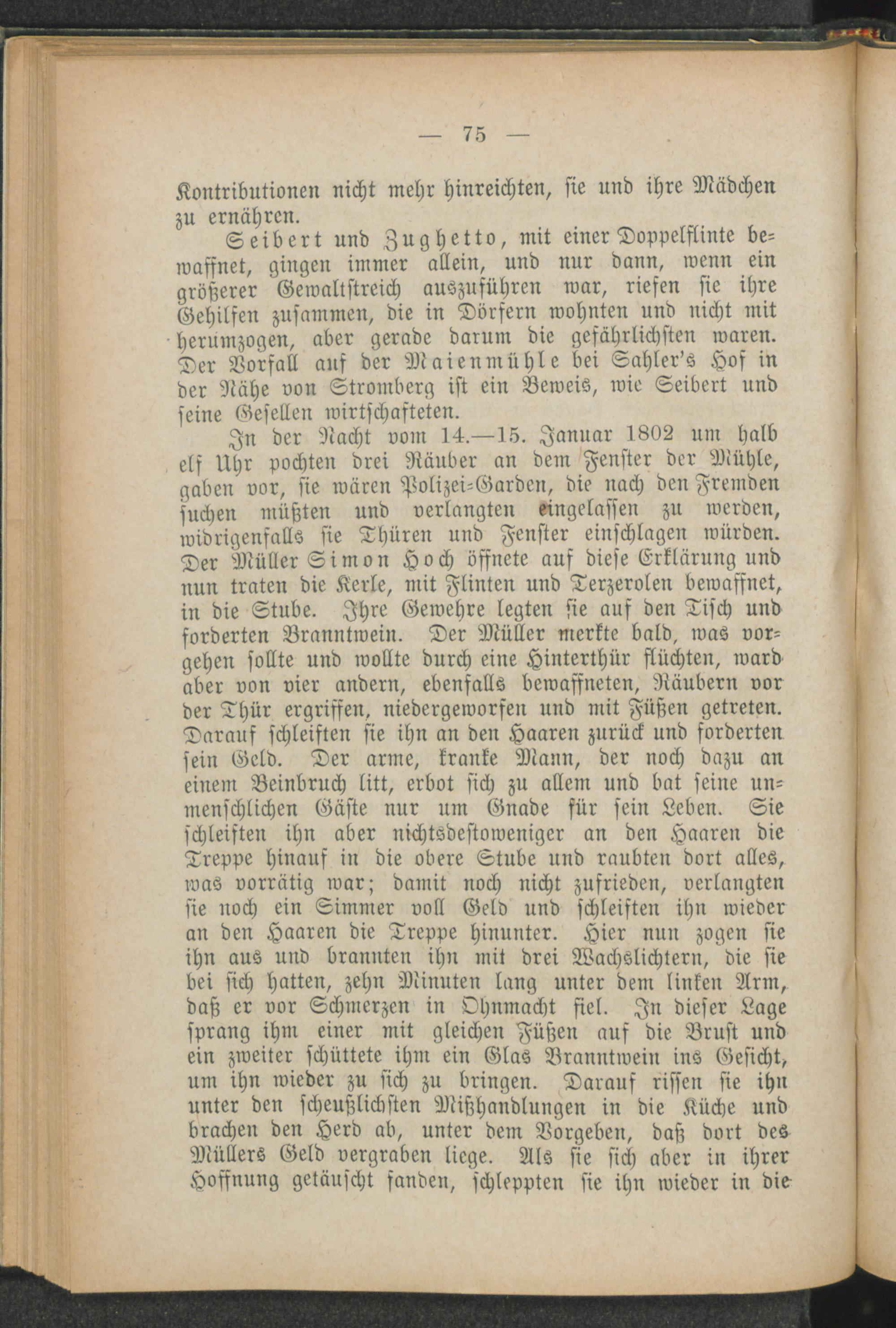 — 75 —

Kontributionen nicht mehr hinreichten, sie und ihre Mädchen zu ernähren.

Seibert und Zughetto, mit einer Doppelflinte bewaffnet, gingen immer allein, und nur dann, wenn ein größerer Gewaltstreich auszuführen war, riefen sie ihre Gehilfen zusammen, die in Dörfern wohnten und nicht mit herumzogen, aber gerade darum die gefährlichsten waren. Der Vorfall auf der Maienmühle bei Sahler's Hof in der Nähe von Stromberg ist ein Beweis, wie Seibert und seine Gesellen wirtschafteten.

In der Nacht vom 14.—15. Januar 1802 um halb elf Uhr pochten drei Räuber an dem Fenster der Mühle, gaben vor, sie wären Polizei-Garden, die nach den Fremden suchen müßten und verlangten eingelassen zu werden, widrigenfalls sie Thüren und Fenster einschlagen würden. Der Müller Simon Hoch öffnete auf diese Erklärung und nun traten die Kerle, mit Flinten und Terzerolen bewaffnet, in die Stube. Ihre Gewehre legten sie auf den Tisch und forderten Branntwein. Der Müller merkte bald, was vorgehen sollte und wollte durch eine Hinterthür flüchten, ward aber von vier andern, ebenfalls bewaffneten, Räubern vor der Thür ergriffen, niedergeworfen und mit Füßen getreten. Darauf schleiften sie ihn an den Haaren zurück und forderten sein Geld. Der arme, kranke Mann, der noch dazu an einem Beinbruch litt, erbot sich zu allem und bat seine unmenschlichen Gäste nur um Gnade für sein Leben. Sie schleiften ihn aber nichtsdestoweniger an den Haaren die Treppe hinauf in die obere Stube und raubten dort alles, was vorrätig war; damit noch nicht zufrieden, verlangten sie noch ein Simmer voll Geld und schleiften ihn wieder an den Haaren die Treppe hinunter. Hier nun zogen sie ihn aus und brannten ihn mit drei Wachslichtern, die sie bei sich hatten, zehn Minuten lang unter dem linken Arm, daß er vor Schmerzen in Ohnmacht fiel. In dieser Lage sprang ihm einer mit gleichen Füßen auf die Brust und ein zweiter schüttete ihm ein Glas Branntwein ins Gesicht, um ihn wieder zu sich zu bringen. Darauf rissen sie ihn unter den scheußlichsten Mißhandlungen in die Küche und brachen den Herd ab, unter dem Vorgeben, daß dort des Müllers Geld vergraben liege. Als sie sich aber in ihrer Hoffnung getäuscht fanden, schleppten sie ihn wieder in die